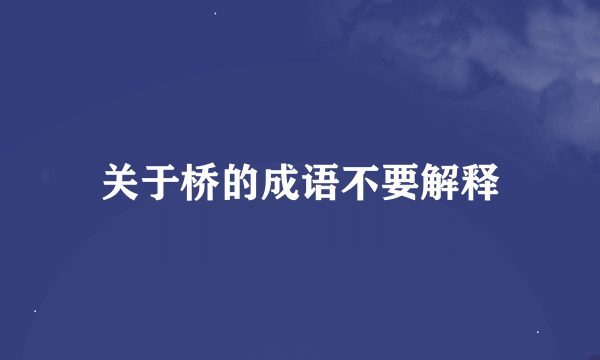 关于桥的成语不要解释